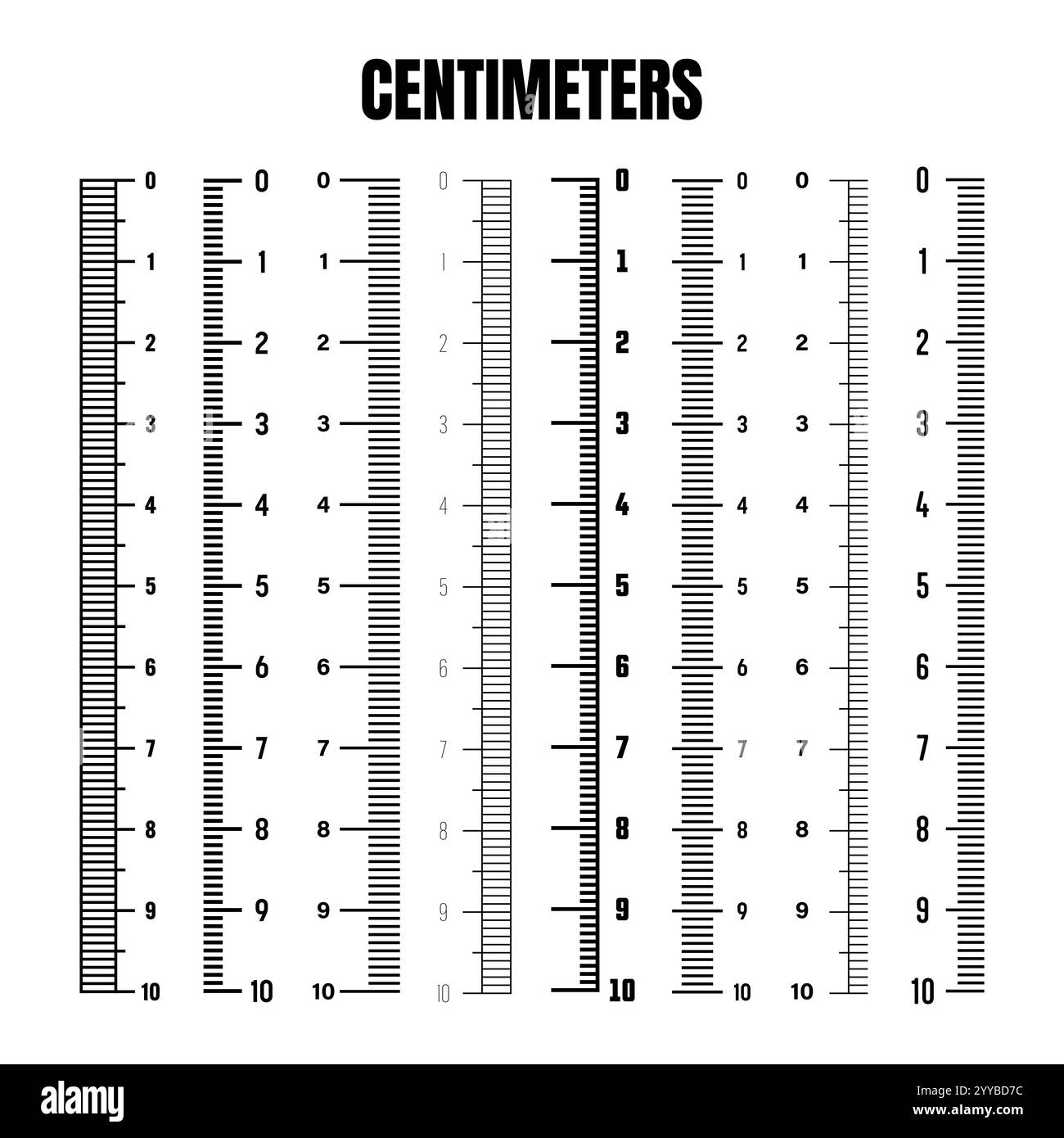 CENTIMETERS

0
1
2
3
4
5
6
7
8
9
10

0
1
2
3
4
5
6
7
8
9
10

0
1
2
3
4
5
6
7
8
9
10

0
1
2
3
4
5
6
7
8
9
10

0
1
2
3
4
5
6
7
8
9
10

0
1
2
3
4
5
6
7
8
9
10

0
1
2
3
4
5
6
7
8
9
10

0
1
2
3
4
5
6
7
8
9
10

alamy
Image ID: 2YYBD7C
www.alamy.com